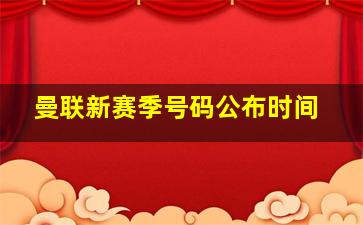 曼联新赛季号码公布时间